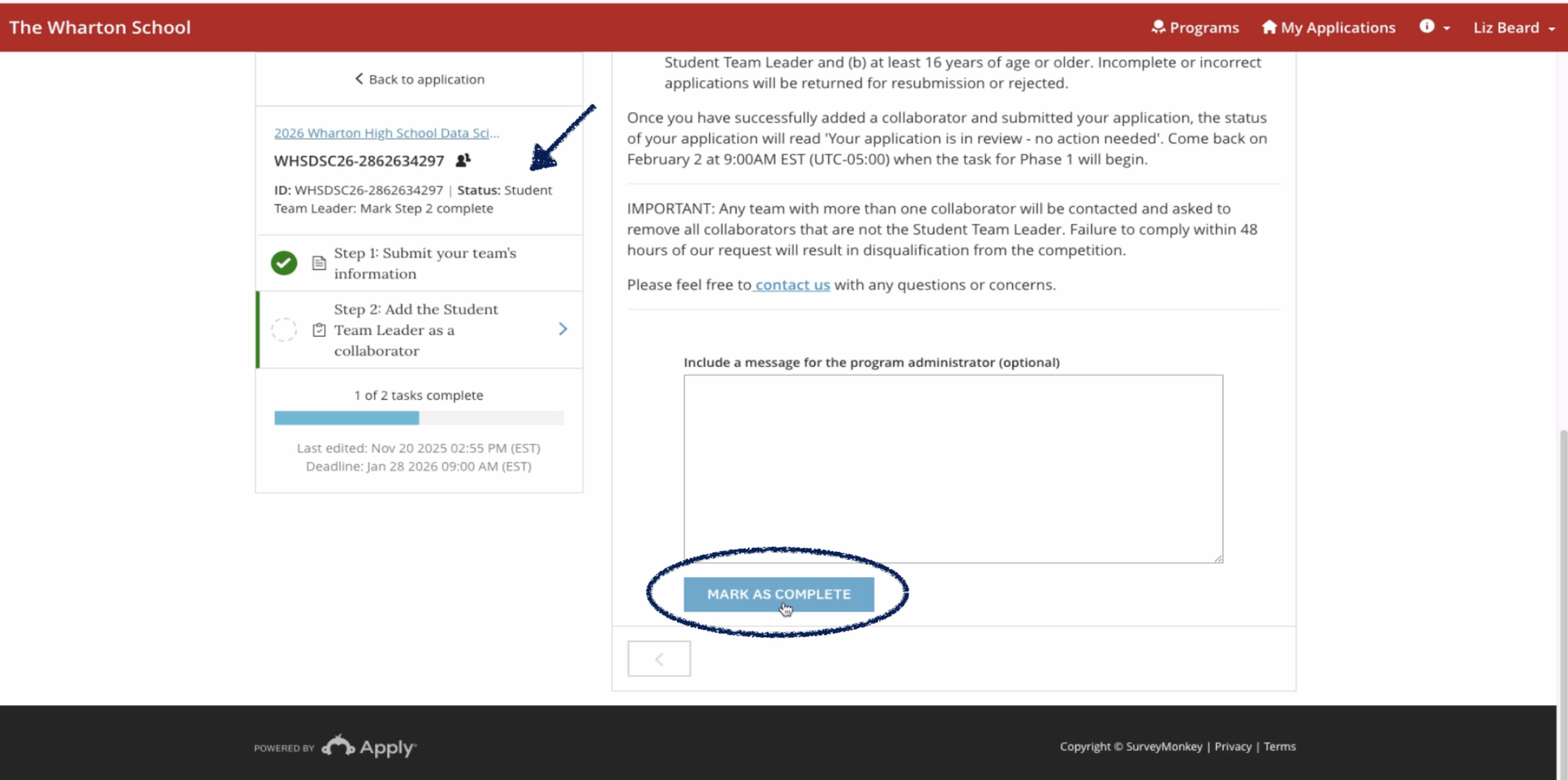 The Wharton School

Programs My Applications Liz Beard

Back to application

2026 Wharton High School Data Sci...

WHSDSC26-2862634297

ID: WHSDSC26-2862634297 | Status: Student Team Leader: Mark Step 2 complete

Step 1: Submit your team's information

Step 2: Add the Student Team Leader as a collaborator

1 of 2 tasks complete

Last edited: Nov 20 2025 02:55 PM (EST)
Deadline: Jan 28 2026 09:00 AM (EST)

Student Team Leader and (b) at least 16 years of age or older. Incomplete or incorrect applications will be returned for resubmission or rejected.

Once you have successfully added a collaborator and submitted your application, the status of your application will read 'Your application is in review - no action needed'. Come back on February 2 at 9:00AM EST (UTC-05:00) when the task for Phase 1 will begin.

IMPORTANT: Any team with more than one collaborator will be contacted and asked to remove all collaborators that are not the Student Team Leader. Failure to comply within 48 hours of our request will result in disqualification from the competition.

Please feel free to contact us with any questions or concerns.

Include a message for the program administrator (optional)

MARK AS COMPLETE

POWERED BY Apply

Copyright © SurveyMonkey | Privacy | Terms